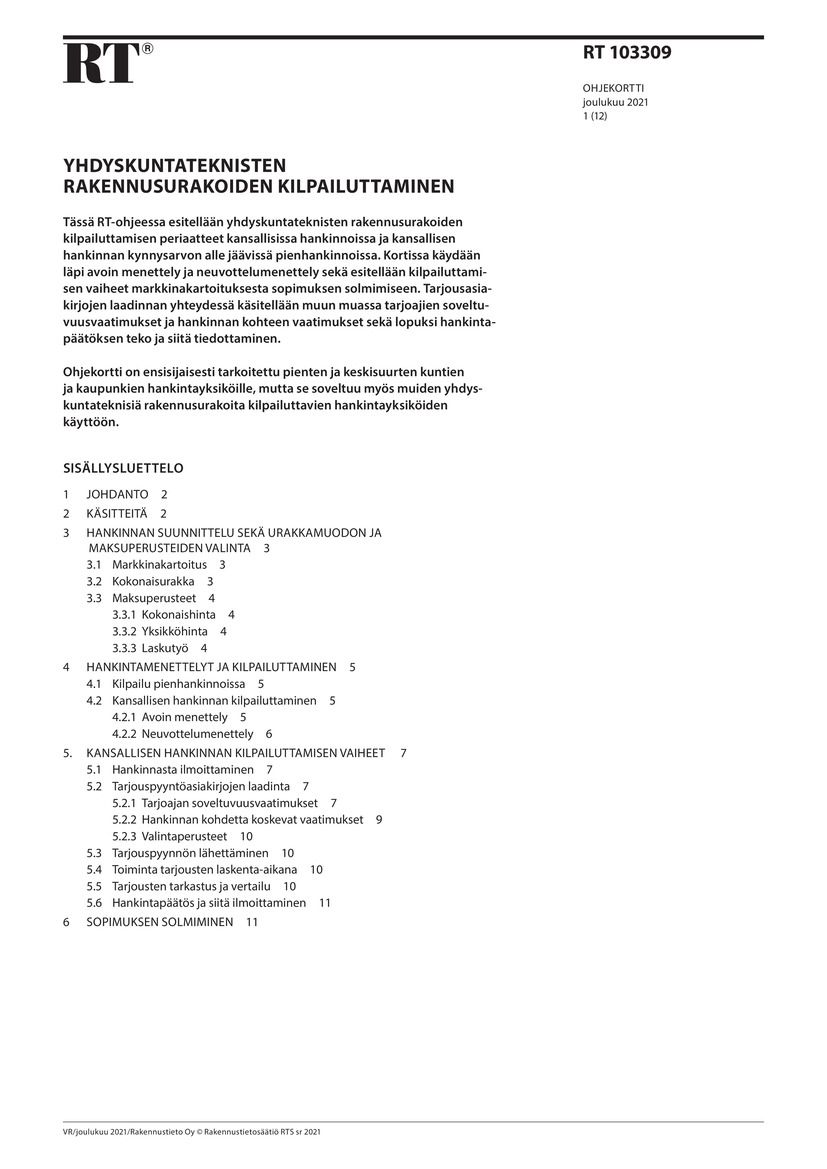 RT®

RT 103309

OHJEKORTTI
joulukuu 2021
1 (12)

YHDYSKUNTATEKNISTEN RAKENNUSURAKOIDEN KILPAILUTTAMINEN

Tässä RT-ohjeessa esitellään yhdyskuntateknisten rakennusurakoiden kilpailuttamisen periaatteet kansallisissa hankinnoissa ja kansallisen hankinnan kynnysarvon alle jäävissä pienhankinnoissa. Kortissa käydään läpi avoin menettely ja neuvottelumenettely sekä esitellään kilpailuttamisen vaiheet markkinakartoituksesta sopimuksen solmimiseen. Tarjousasiakirjojen laadinnan yhteydessä käsitellään muun muassa tarjoajien soveltuvuusvaatimukset ja hankinnan kohteen vaatimukset sekä lopuksi hankintapäätöksen teko ja siitä tiedottaminen.

Ohjekortti on ensisijaisesti tarkoitettu pienten ja keskisuurten kuntien ja kaupunkien hankintayksiköille, mutta se soveltuu myös muiden yhdyskuntateknisiä rakennusurakoita kilpailuttavien hankintayksiköiden käyttöön.

SISÄLLYSLUETTELO

1 JOHDANTO 2
2 KÄSITTEITÄ 2
3 HANKINNAN SUUNNITTELU SEKÄ URAKKAMUODON JA MAKSUPERUSTEIDEN VALINTA 3
3.1 Markkinakartoitus 3
3.2 Kokonaisurakka 3
3.3 Maksuperusteet 4
3.3.1 Kokonaishinta 4
3.3.2 Yksikköhinta 4
3.3.3 Laskutyö 4
4 HANKINTAMENETTELYT JA KILPAILUTTAMINEN 5
4.1 Kilpailu pienhankinnoissa 5
4.2 Kansallisen hankinnan kilpailuttaminen 5
4.2.1 Avoin menettely 5
4.2.2 Neuvottelumenettely 6
5. KANSALLISEN HANKINNAN KILPAILUTTAMISEN VAIHEET 7
5.1 Hankinnasta ilmoittaminen 7
5.2 Tarjouspyyntöasiakirjojen laadinta 7
5.2.1 Tarjoajan soveltuvuusvaatimukset 7
5.2.2 Hankinnan kohdetta koskevat vaatimukset 9
5.2.3 Valintaperusteet 10
5.3 Tarjouspyynnön lähettäminen 10
5.4 Toiminta tarjousten laskenta-aikana 10
5.5 Tarjousten tarkastus ja vertailu 10
5.6 Hankintapäätös ja siitä ilmoittaminen 11
6 SOPIMUKSEN SOLMIMINEN 11

VR/joulukuu 2021/Rakennustieto Oy © Rakennustietosäätiö RTS sr 2021